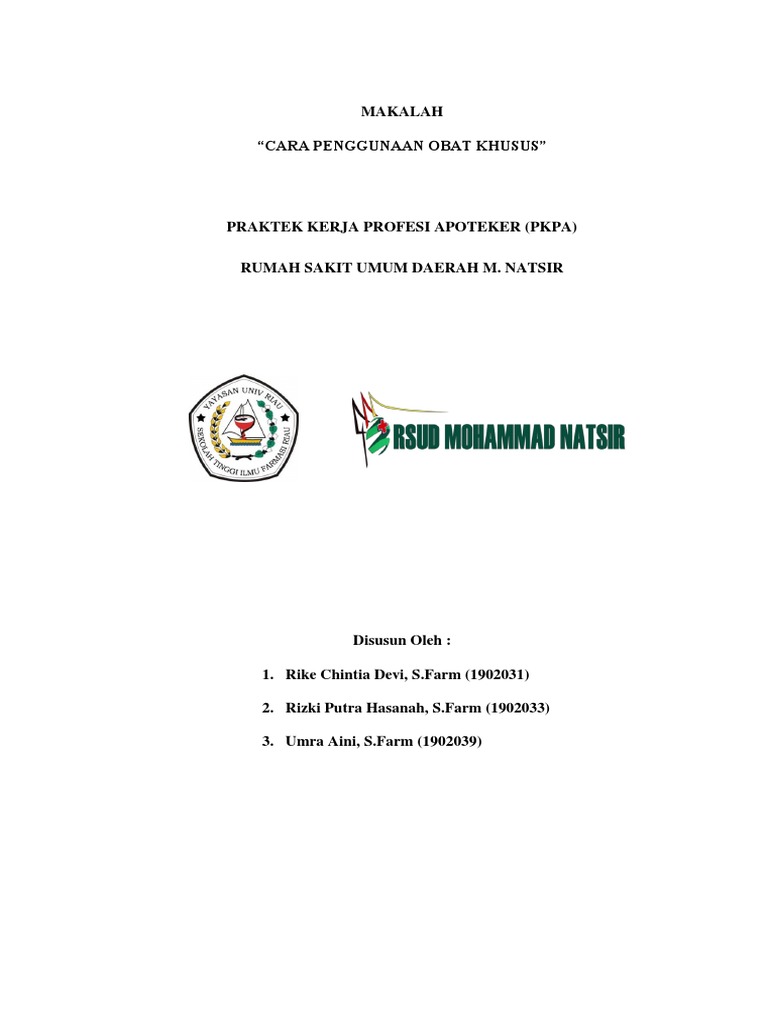 MAKALAH

"CARA PENGGUNAAN OBAT KHUSUS"

PRAKTEK KERJA PROFESI APOTEKER (PKPA)

RUMAH SAKIT UMUM DAERAH M. NATSIR

YAYASAN UNIV RIAU
SEKOLAH TINGGI ILMU FARMASI RIAU

RSUD MOHAMMAD NATSIR

Disusun Oleh :

1. Rike Chintia Devi, S.Farm (1902031)
2. Rizki Putra Hasanah, S.Farm (1902033)
3. Umra Aini, S.Farm (1902039)